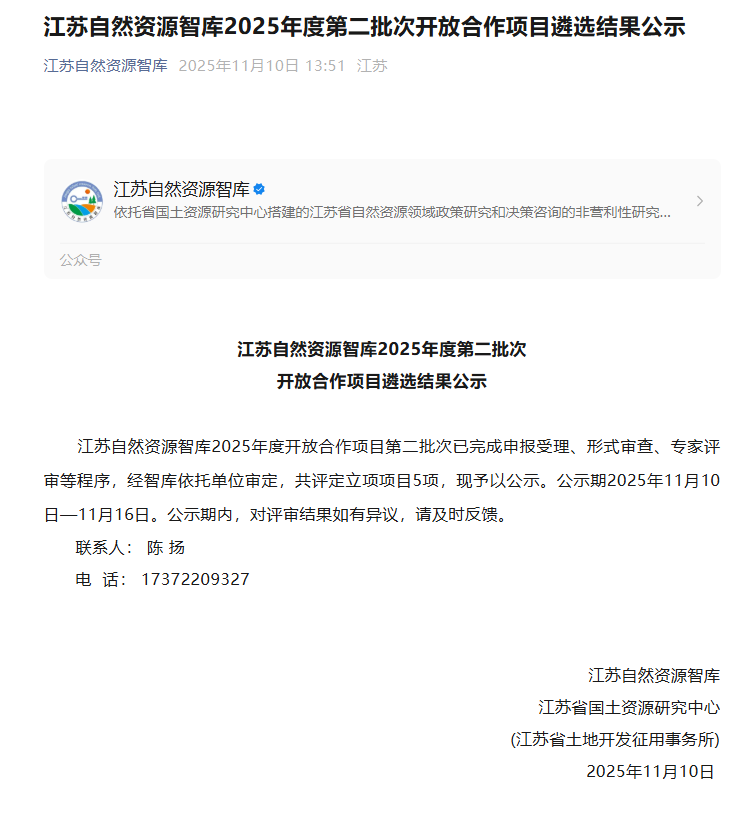 江苏自然资源智库2025年度第二批次开放合作项目遴选结果公示

江苏自然资源智库 2025年11月10日 13:51 江苏

江苏自然资源智库
依托省国土资源研究中心搭建的江苏省自然资源领域政策研究和决策咨询的非营利性研究...

公众号

江苏自然资源智库2025年度第二批次
开放合作项目遴选结果公示

江苏自然资源智库2025年度开放合作项目第二批次已完成申报受理、形式审查、专家评审等程序，经智库依托单位审定，共评定立项项目5项，现予以公示。公示期2025年11月10日—11月16日。公示期内，对评审结果如有异议，请及时反馈。

联系人： 陈 扬

电 话： 17372209327

江苏自然资源智库
江苏省国土资源研究中心
(江苏省土地开发征用事务所)
2025年11月10日